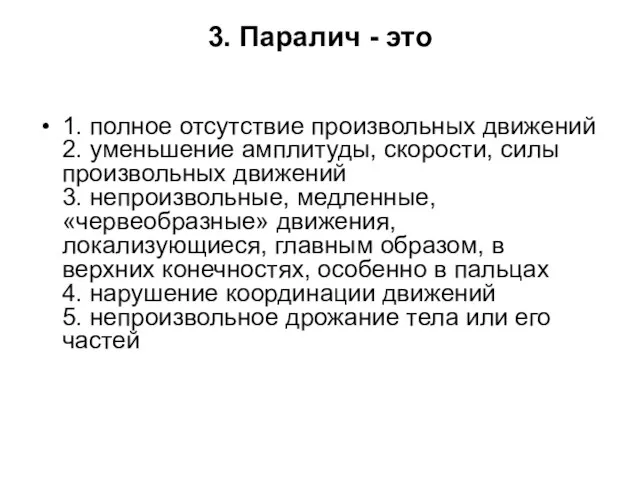 3. Паралич - это

• 1. полное отсутствие произвольных движений
2. уменьшение амплитуды, скорости, силы произвольных движений
3. непроизвольные, медленные, «червеобразные» движения, локализующиеся, главным образом, в верхних конечностях, особенно в пальцах
4. нарушение координации движений
5. непроизвольное дрожание тела или его частей